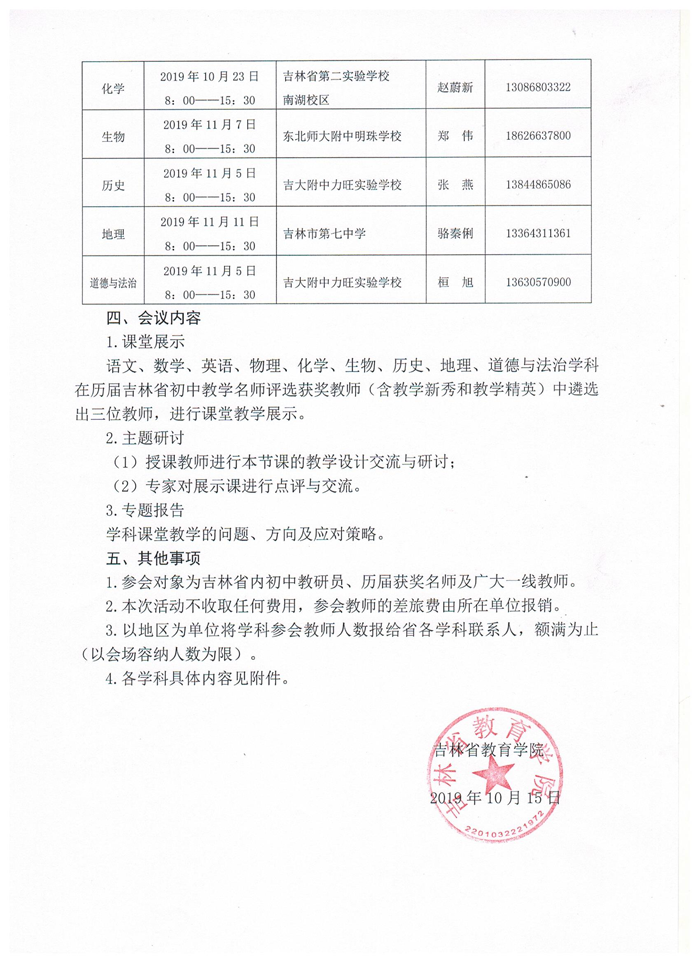 | 化学 | 2019年10月23日 8：00——15：30 | 吉林省第二实验学校南湖校区 | 赵蔚新 | 13086803322 |
|---|---|---|---|---|
| 生物 | 2019年11月7日 8：00——15：30 | 东北师大附中明珠学校 | 郑 伟 | 18626637800 |
| 历史 | 2019年11月5日 8：00——15：30 | 吉大附中力旺实验学校 | 张 燕 | 13844865086 |
| 地理 | 2019年11月11日 8：00——15：30 | 吉林市第七中学 | 骆秦俐 | 13364311361 |
| 道德与法治 | 2019年11月5日 8：00——15：30 | 吉大附中力旺实验学校 | 桓 旭 | 13630570900 |

四、会议内容

1.课堂展示

语文、数学、英语、物理、化学、生物、历史、地理、道德与法治学科在历届吉林省初中教学名师评选获奖教师（含教学新秀和教学精英）中遴选出三位教师，进行课堂教学展示。

2.主题研讨

（1）授课教师进行本节课的教学设计交流与研讨；

（2）专家对展示课进行点评与交流。

3.专题报告

学科课堂教学的问题、方向及应对策略。

五、其他事项

1.参会对象为吉林省内初中教研员、历届获奖名师及广大一线教师。

2.本次活动不收取任何费用，参会教师的差旅费由所在单位报销。

3.以地区为单位将学科参会教师人数报给省各学科联系人，额满为止（以会场容纳人数为限）。

4.各学科具体内容见附件。

吉林省教育学院

2019年10月15日

吉林省教育学院

2201032221972